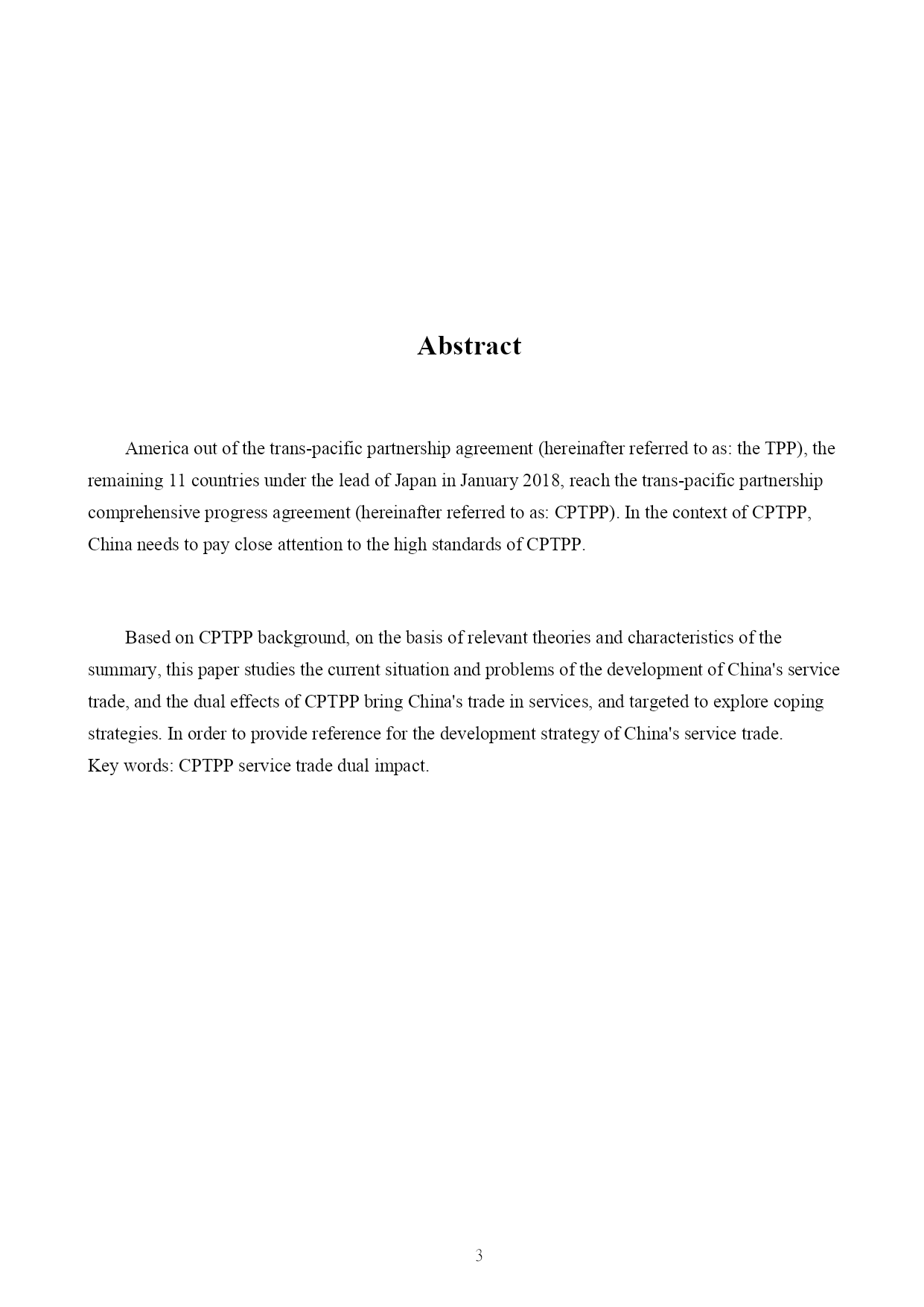 Abstract

America out of the trans-pacific partnership agreement (hereinafter referred to as: the TPP), the remaining 11 countries under the lead of Japan in January 2018, reach the trans-pacific partnership comprehensive progress agreement (hereinafter referred to as: CPTPP). In the context of CPTPP, China needs to pay close attention to the high standards of CPTPP.

Based on CPTPP background, on the basis of relevant theories and characteristics of the summary, this paper studies the current situation and problems of the development of China's service trade, and the dual effects of CPTPP bring China's trade in services, and targeted to explore coping strategies. In order to provide reference for the development strategy of China's service trade.
Key words: CPTPP service trade dual impact.

3